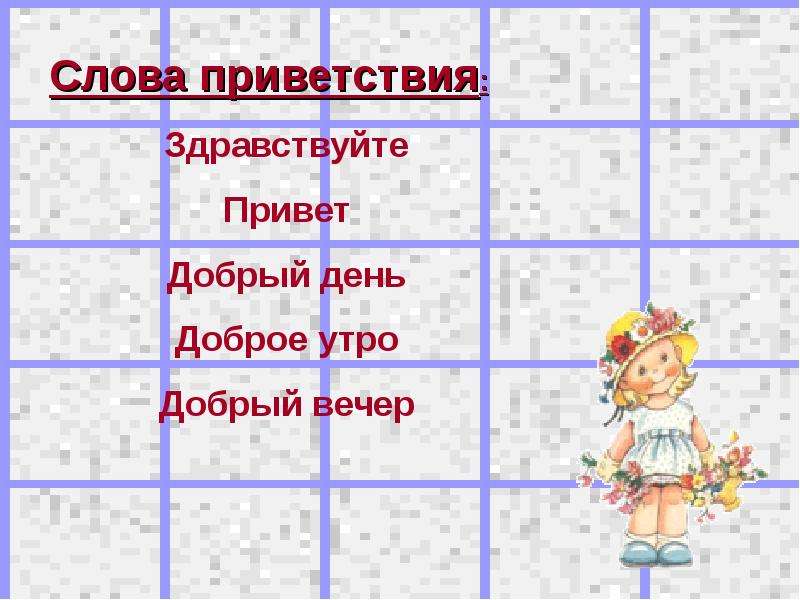 Слова приветствия:

Здравствуйте

Привет

Добрый день

Доброе утро

Добрый вечер